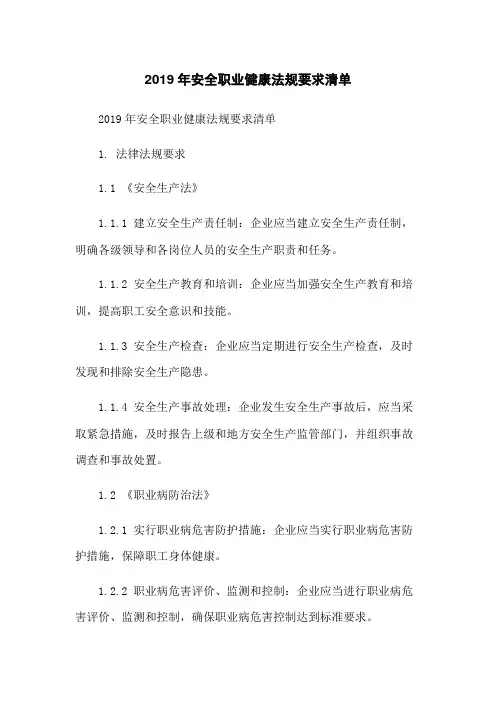 2019 年安全职业健康法规要求清单

2019 年安全职业健康法规要求清单

1. 法律法规要求

1.1 《安全生产法》

1.1.1 建立安全生产责任制：企业应当建立安全生产责任制，明确各级领导和各岗位人员的安全生产职责和任务。

1.1.2 安全生产教育和培训：企业应当加强安全生产教育和培训，提高职工安全意识和技能。

1.1.3 安全生产检查：企业应当定期进行安全生产检查，及时发现和排除安全生产隐患。

1.1.4 安全生产事故处理：企业发生安全生产事故后，应当采取紧急措施，及时报告上级和地方安全生产监管部门，并组织事故调查和事故处置。

1.2 《职业病防治法》

1.2.1 实行职业病危害防护措施：企业应当实行职业病危害防护措施，保障职工身体健康。

1.2.2 职业病危害评价、监测和控制：企业应当进行职业病危害评价、监测和控制，确保职业病危害控制达到标准要求。